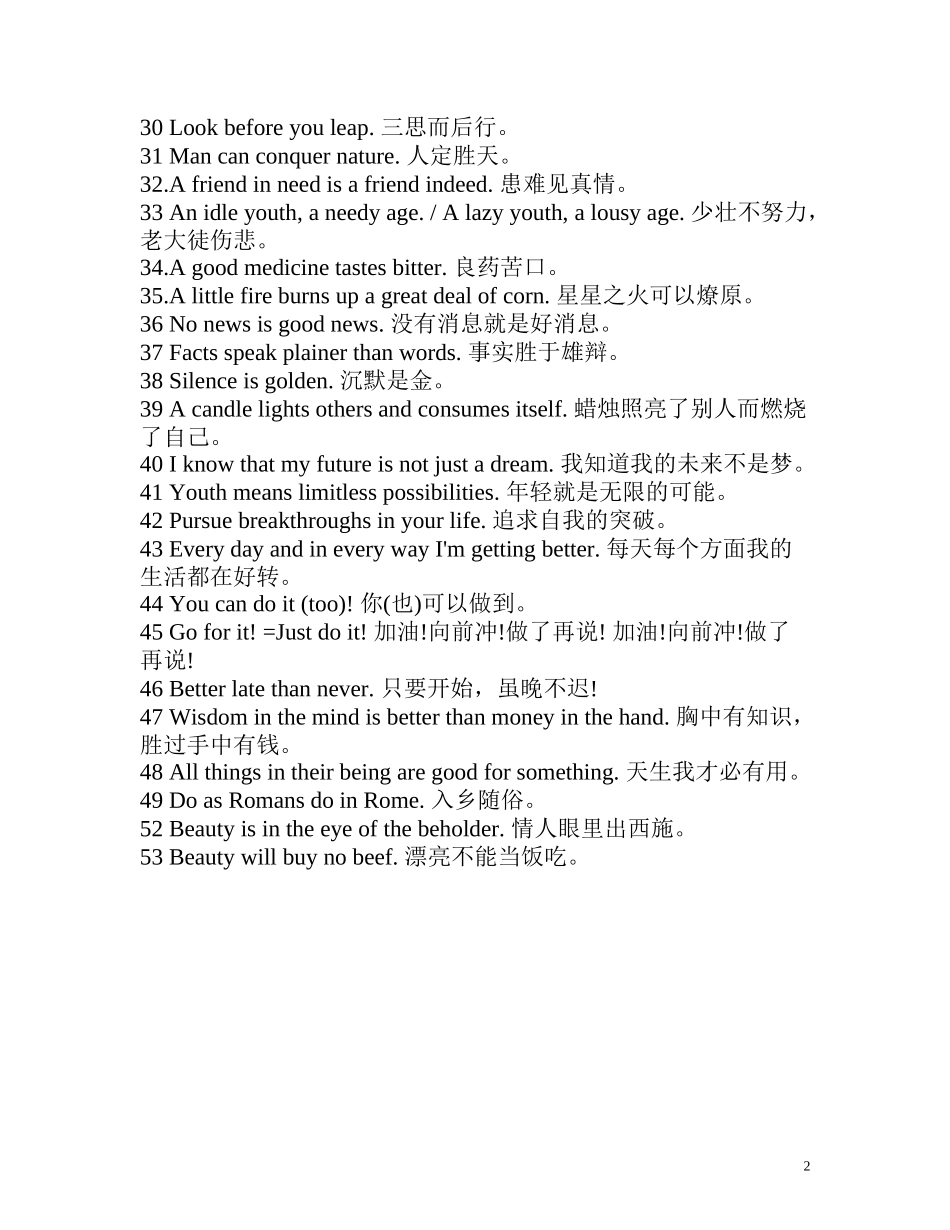 30 Look before you leap. 三思而后行。
31 Man can conquer nature. 人定胜天。
32.A friend in need is a friend indeed. 患难见真情。
33 An idle youth, a needy age. / A lazy youth, a lousy age. 少壮不努力，老大徒伤悲。
34.A good medicine tastes bitter. 良药苦口。
35.A little fire burns up a great deal of corn. 星星之火可以燎原。
36 No news is good news. 没有消息就是好消息。
37 Facts speak plainer than words. 事实胜于雄辩。
38 Silence is golden. 沉默是金。
39 A candle lights others and consumes itself. 蜡烛照亮了别人而燃烧了自己。
40 I know that my future is not just a dream. 我知道我的未来不是梦。
41 Youth means limitless possibilities. 年轻就是无限的可能。
42 Pursue breakthroughs in your life. 追求自我的突破。
43 Every day and in every way I'm getting better. 每天每个方面我的生活都在好转。
44 You can do it (too)! 你(也)可以做到。
45 Go for it! =Just do it! 加油!向前冲!做了再说! 加油!向前冲!做了再说!
46 Better late than never. 只要开始，虽晚不迟!
47 Wisdom in the mind is better than money in the hand. 胸中有知识，胜过手中有钱。
48 All things in their being are good for something. 天生我才必有用。
49 Do as Romans do in Rome. 入乡随俗。
52 Beauty is in the eye of the beholder. 情人眼里出西施。
53 Beauty will buy no beef. 漂亮不能当饭吃。

2